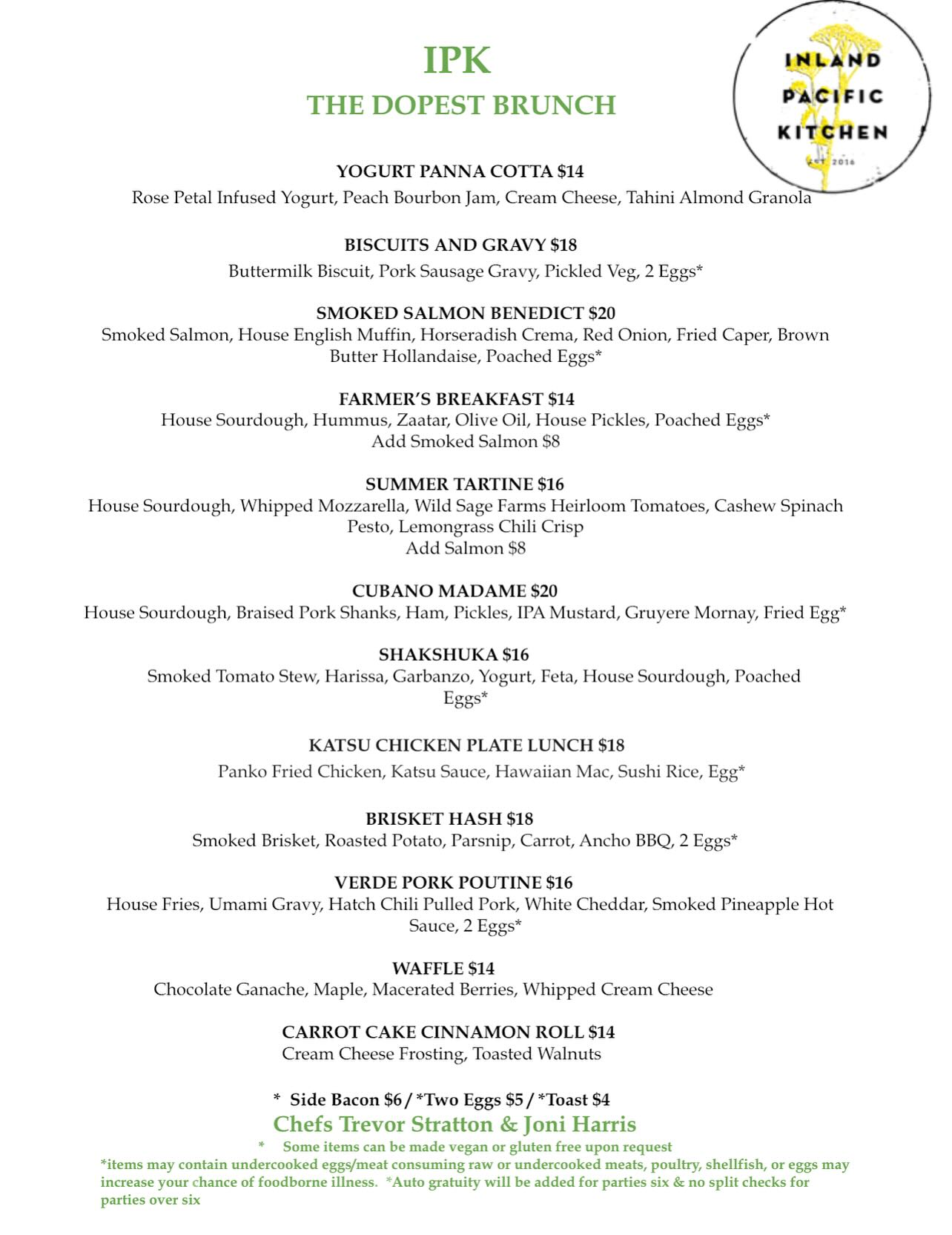 IPK
THE DOPEST BRUNCH

INLAND PACIFIC KITCHEN
EST 2016

YOGURT PANNA COTTA $14
Rose Petal Infused Yogurt, Peach Bourbon Jam, Cream Cheese, Tahini Almond Granola

BISCUITS AND GRAVY $18
Buttermilk Biscuit, Pork Sausage Gravy, Pickled Veg, 2 Eggs*

SMOKED SALMON BENEDICT $20
Smoked Salmon, House English Muffin, Horseradish Crema, Red Onion, Fried Caper, Brown Butter Hollandaise, Poached Eggs*

FARMER'S BREAKFAST $14
House Sourdough, Hummus, Zaatar, Olive Oil, House Pickles, Poached Eggs*
Add Smoked Salmon $8

SUMMER TARTINE $16
House Sourdough, Whipped Mozzarella, Wild Sage Farms Heirloom Tomatoes, Cashew Spinach Pesto, Lemongrass Chili Crisp
Add Salmon $8

CUBANO MADAME $20
House Sourdough, Braised Pork Shanks, Ham, Pickles, IPA Mustard, Gruyere Mornay, Fried Egg*

SHAKSHUKA $16
Smoked Tomato Stew, Harissa, Garbanzo, Yogurt, Feta, House Sourdough, Poached Eggs*

KATSU CHICKEN PLATE LUNCH $18
Panko Fried Chicken, Katsu Sauce, Hawaiian Mac, Sushi Rice, Egg*

BRISKET HASH $18
Smoked Brisket, Roasted Potato, Parsnip, Carrot, Ancho BBQ, 2 Eggs*

VERDE PORK POUTINE $16
House Fries, Umami Gravy, Hatch Chili Pulled Pork, White Cheddar, Smoked Pineapple Hot Sauce, 2 Eggs*

WAFFLE $14
Chocolate Ganache, Maple, Macerated Berries, Whipped Cream Cheese

CARROT CAKE CINNAMON ROLL $14
Cream Cheese Frosting, Toasted Walnuts

* Side Bacon $6 / *Two Eggs $5 / *Toast $4
Chefs Trevor Stratton & Joni Harris
* Some items can be made vegan or gluten free upon request
*items may contain undercooked eggs/meat consuming raw or undercooked meats, poultry, shellfish, or eggs may increase your chance of foodborne illness. *Auto gratuity will be added for parties six & no split checks for parties over six